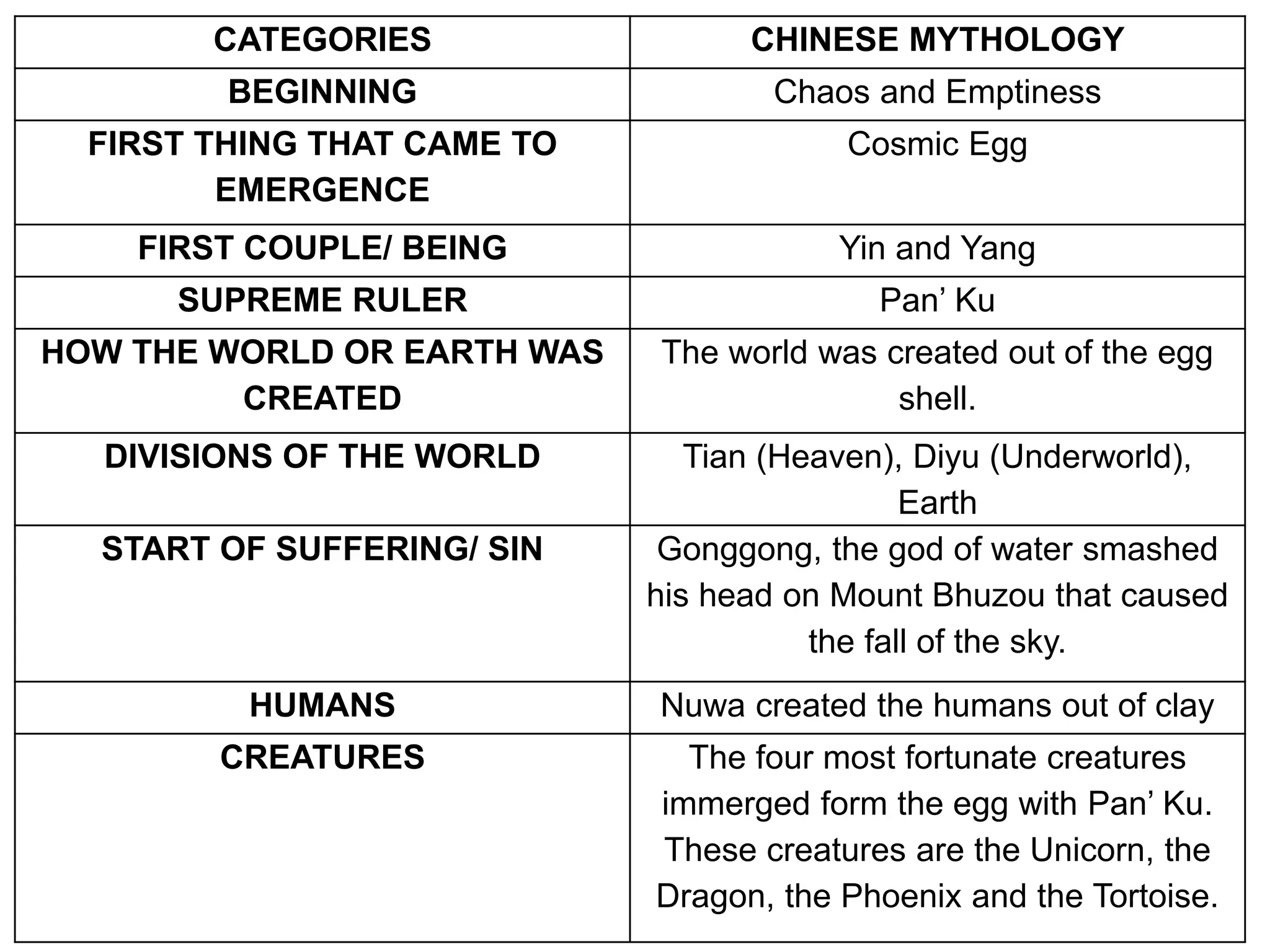 | CATEGORIES | CHINESE MYTHOLOGY |
|---|---|
| BEGINNING | Chaos and Emptiness |
| FIRST THING THAT CAME TO EMERGENCE | Cosmic Egg |
| FIRST COUPLE/ BEING | Yin and Yang |
| SUPREME RULER | Pan’ Ku |
| HOW THE WORLD OR EARTH WAS CREATED | The world was created out of the egg shell. |
| DIVISIONS OF THE WORLD | Tian (Heaven), Diyu (Underworld), Earth |
| START OF SUFFERING/ SIN | Gonggong, the god of water smashed his head on Mount Bhuzou that caused the fall of the sky. |
| HUMANS | Nuwa created the humans out of clay |
| CREATURES | The four most fortunate creatures immerged form the egg with Pan’ Ku. These creatures are the Unicorn, the Dragon, the Phoenix and the Tortoise. |